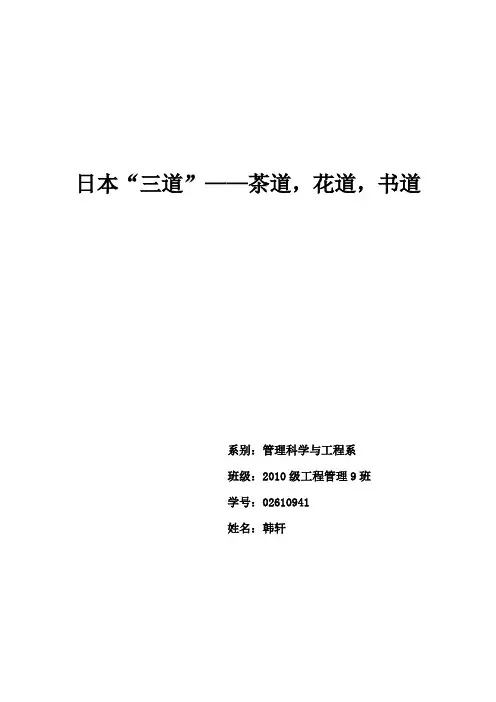 日本“三道”——茶道，花道，书道

系别：管理科学与工程系

班级：2010级工程管理9班

学号：02610941

姓名：韩轩